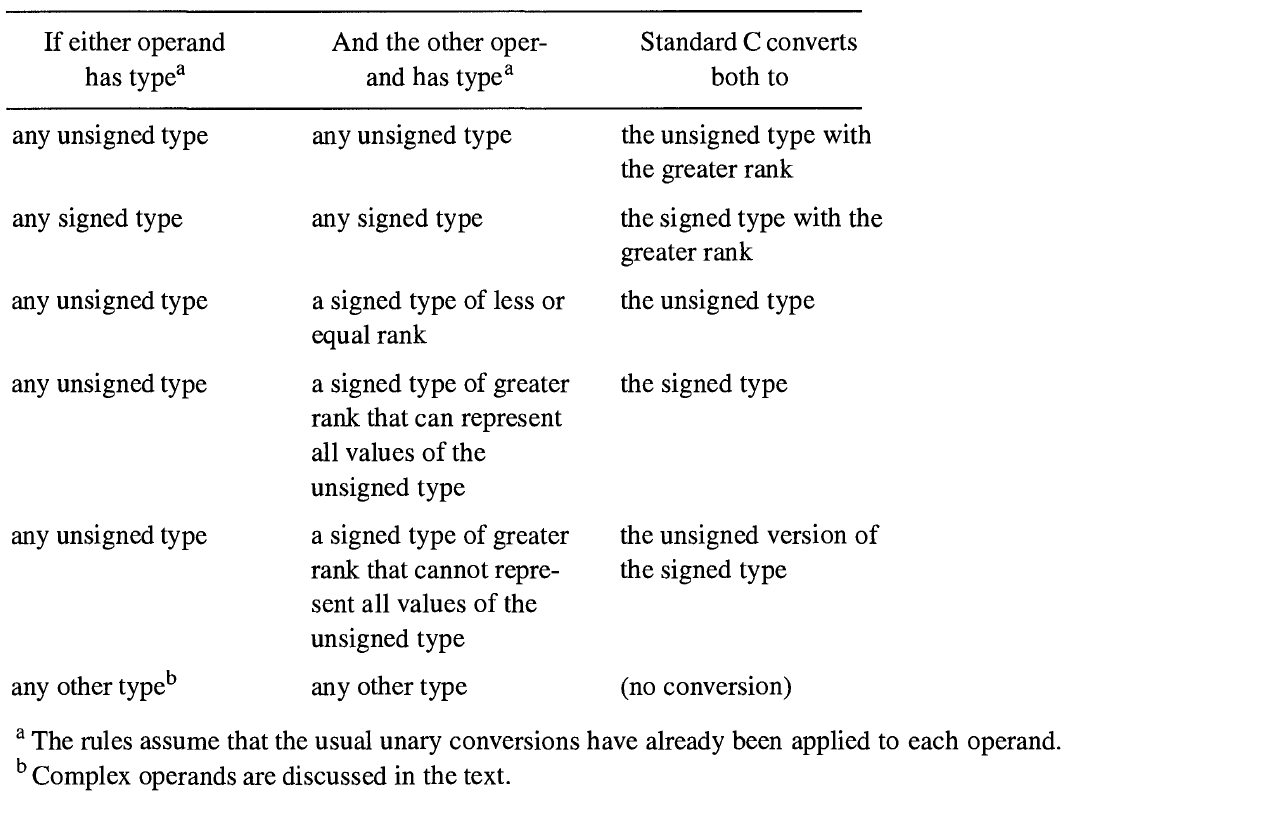 | If either operand has type$^a$ | And the other operand has type$^a$ | Standard C converts both to |
|---|---|---|
| any unsigned type | any unsigned type | the unsigned type with the greater rank |
| any signed type | any signed type | the signed type with the greater rank |
| any unsigned type | a signed type of less or equal rank | the unsigned type |
| any unsigned type | a signed type of greater rank that can represent all values of the unsigned type | the signed type |
| any unsigned type | a signed type of greater rank that cannot represent all values of the unsigned type | the unsigned version of the signed type |
| any other type$^b$ | any other type | (no conversion) |

$^a$ The rules assume that the usual unary conversions have already been applied to each operand.
$^b$ Complex operands are discussed in the text.